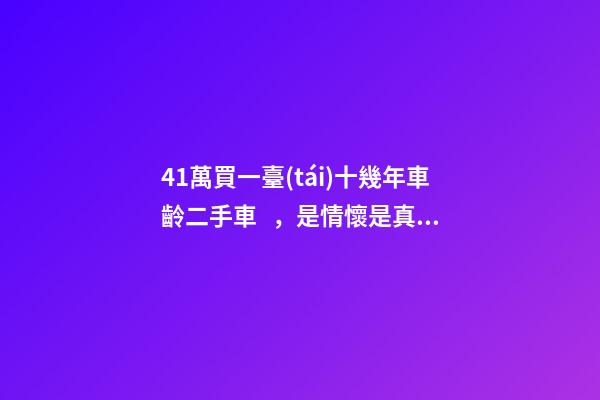 41萬買一臺(tái)十幾年車齡二手車　，是情懷是真...